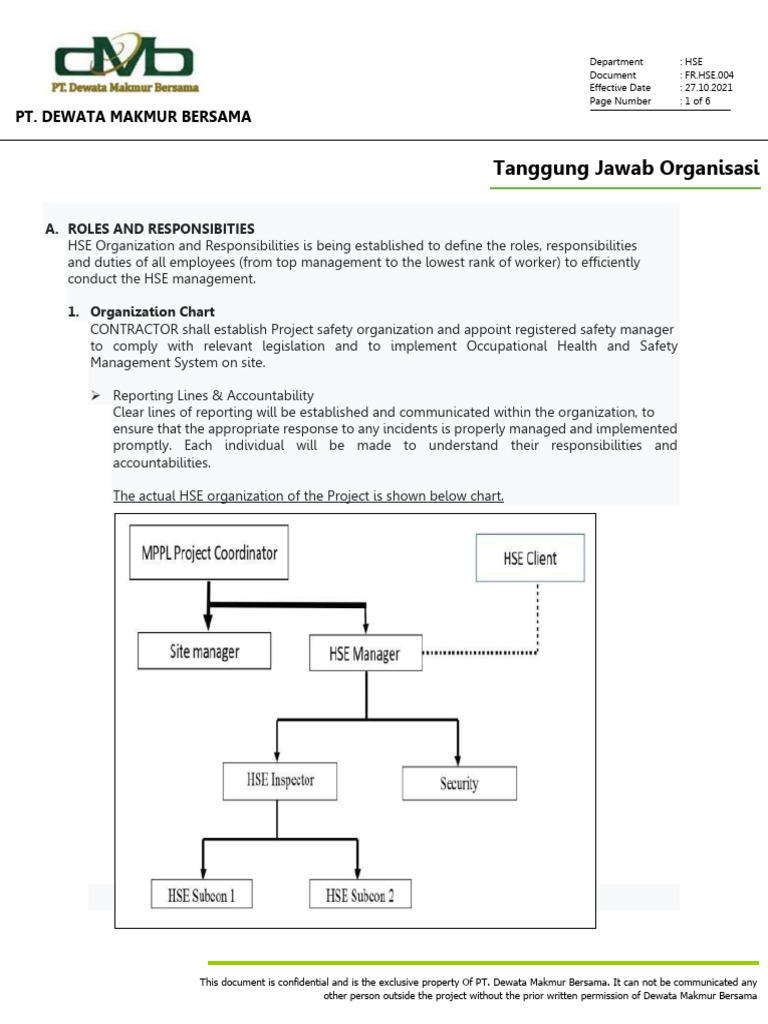 dMb
PT. Dewata Makmur Bersama

PT. DEWATA MAKMUR BERSAMA

| Department | : HSE |
|---|---|
| Document | : FR.HSE.004 |
| Effective Date | : 27.10.2021 |
| Page Number | : 1 of 6 |

Tanggung Jawab Organisasi

A. ROLES AND RESPONSIBITIES
HSE Organization and Responsibilities is being established to define the roles, responsibilities and duties of all employees (from top management to the lowest rank of worker) to efficiently conduct the HSE management.

1. Organization Chart
CONTRACTOR shall establish Project safety organization and appoint registered safety manager to comply with relevant legislation and to implement Occupational Health and Safety Management System on site.

➢ Reporting Lines & Accountability
Clear lines of reporting will be established and communicated within the organization, to ensure that the appropriate response to any incidents is properly managed and implemented promptly. Each individual will be made to understand their responsibilities and accountabilities.

The actual HSE organization of the Project is shown below chart.

MPPL Project Coordinator
HSE Client
Site manager
HSE Manager
HSE Inspector
Security
HSE Subcon 1
HSE Subcon 2

This document is confidential and is the exclusive property Of PT. Dewata Makmur Bersama. It can not be communicated any other person outside the project without the prior written permission of Dewata Makmur Bersama